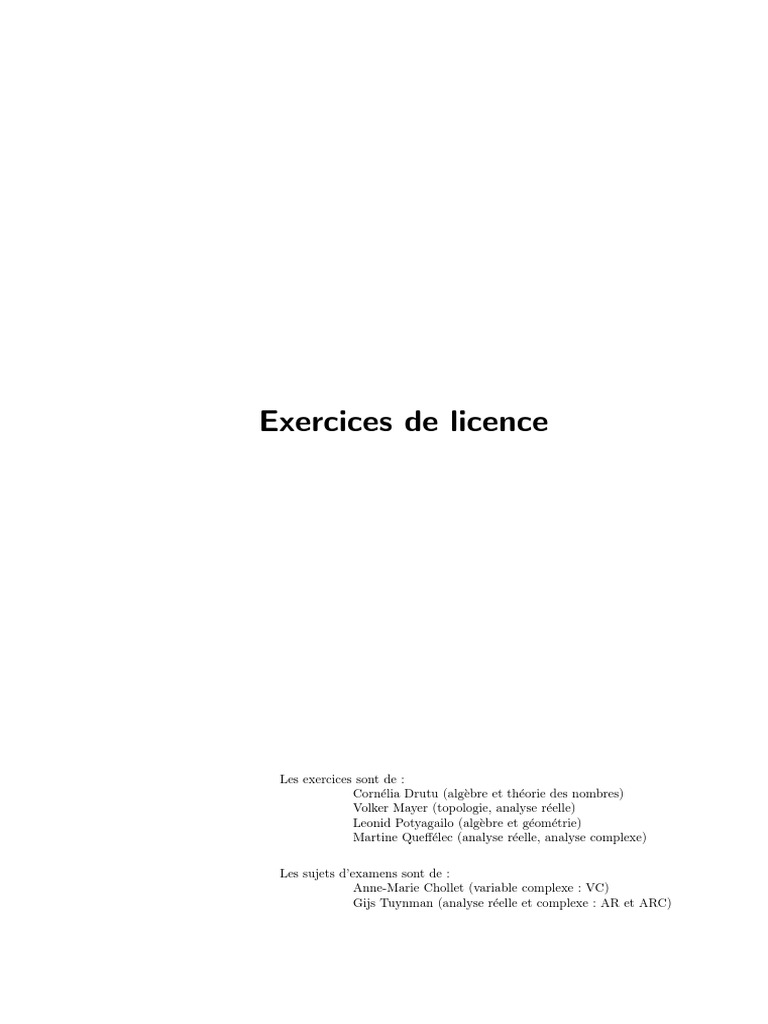 Exercices de licence

Les exercices sont de :
Cornélia Drutu (algèbre et théorie des nombres)
Volker Mayer (topologie, analyse réelle)
Leonid Potyagailo (algèbre et géométrie)
Martine Queffélec (analyse réelle, analyse complexe)

Les sujets d'examens sont de :
Anne-Marie Chollet (variable complexe : VC)
Gijs Tuynman (analyse réelle et complexe : AR et ARC)